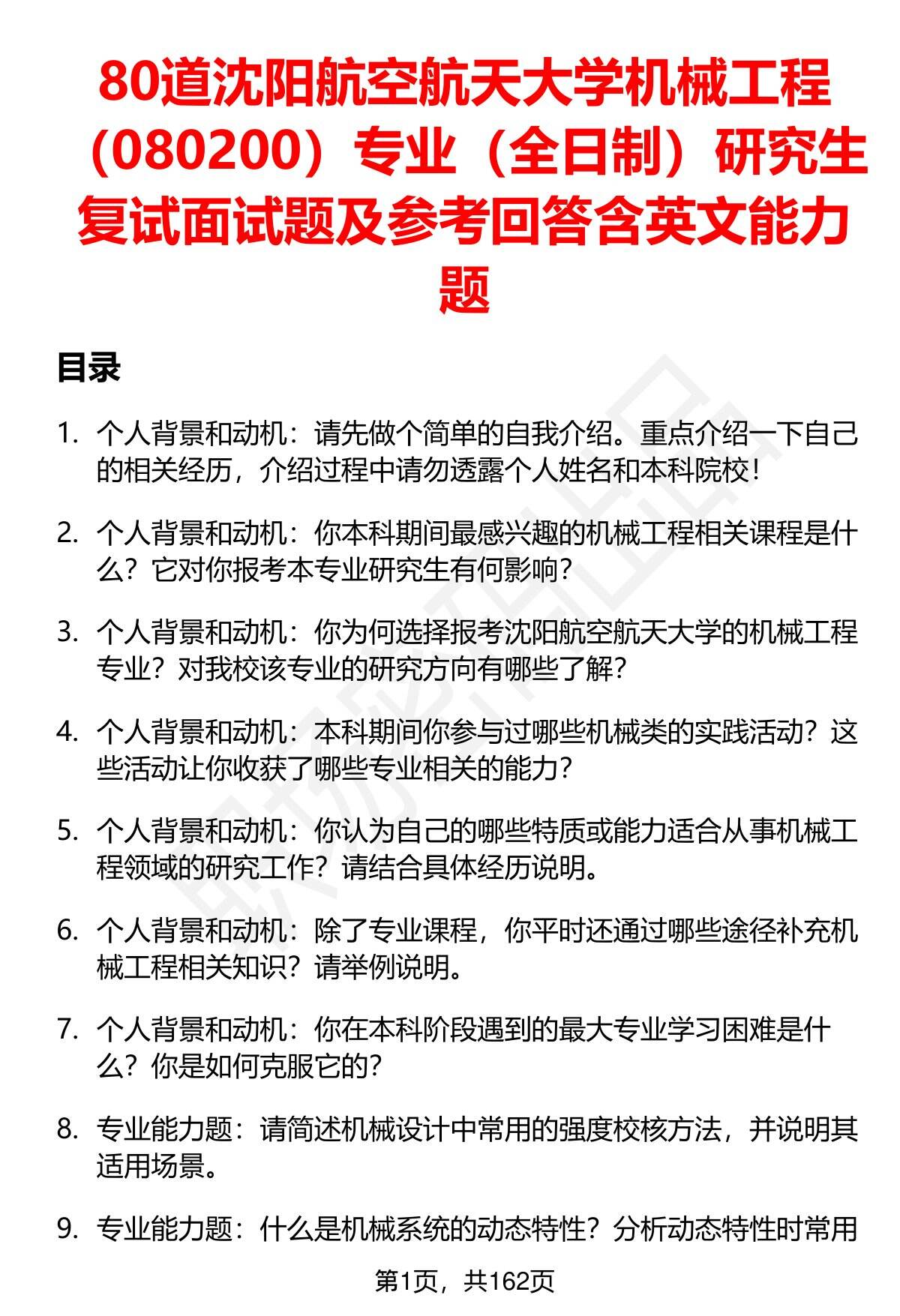 80道沈阳航空航天大学机械工程（080200）专业（全日制）研究生复试面试题及参考回答含英文能力题

目录

1. 个人背景和动机：请先做个简单的自我介绍。重点介绍一下自己的相关经历，介绍过程中请勿透露个人姓名和本科院校！

2. 个人背景和动机：你本科期间最感兴趣的机械工程相关课程是什么？它对你报考本专业研究生有何影响？

3. 个人背景和动机：你为何选择报考沈阳航空航天大学的机械工程专业？对我校该专业的研究方向有哪些了解？

4. 个人背景和动机：本科期间你参与过哪些机械类的实践活动？这些活动让你收获了哪些专业相关的能力？

5. 个人背景和动机：你认为自己的哪些特质或能力适合从事机械工程领域的研究工作？请结合具体经历说明。

6. 个人背景和动机：除了专业课程，你平时还通过哪些途径补充机械工程相关知识？请举例说明。

7. 个人背景和动机：你在本科阶段遇到的最大专业学习困难是什么？你是如何克服它的？

8. 专业能力题：请简述机械设计中常用的强度校核方法，并说明其适用场景。

9. 专业能力题：什么是机械系统的动态特性？分析动态特性时常用

第1页，共162页